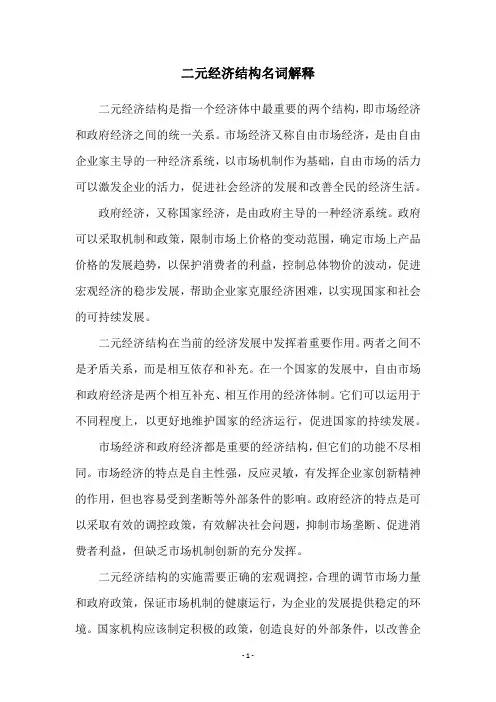 二元经济结构名词解释

二元经济结构是指一个经济体中最重要的两个结构，即市场经济和政府经济之间的统一关系。市场经济又称自由市场经济，是由自由企业家主导的一种经济系统，以市场机制作为基础，自由市场的活力可以激发企业的活力，促进社会经济的发展和改善全民的经济生活。

政府经济，又称国家经济，是由政府主导的一种经济系统。政府可以采取机制和政策，限制市场上价格的变动范围，确定市场上产品价格的发展趋势，以保护消费者的利益，控制总体物价的波动，促进宏观经济的稳步发展，帮助企业家克服经济困难，以实现国家和社会的可持续发展。

二元经济结构在当前的经济发展中发挥着重要作用。两者之间不是矛盾关系，而是相互依存和补充。在一个国家的发展中，自由市场和政府经济是两个相互补充、相互作用的经济体制。它们可以运用于不同程度上，以更好地维护国家的经济运行，促进国家的持续发展。

市场经济和政府经济都是重要的经济结构，但它们的功能不尽相同。市场经济的特点是自主性强，反应灵敏，有发挥企业家创新精神的作用，但也容易受到垄断等外部条件的影响。政府经济的特点是可以采取有效的调控政策，有效解决社会问题，抑制市场垄断、促进消费者利益，但缺乏市场机制创新的充分发挥。

二元经济结构的实施需要正确的宏观调控，合理的调节市场力量和政府政策，保证市场机制的健康运行，为企业的发展提供稳定的环境。国家机构应该制定积极的政策，创造良好的外部条件，以改善企

- 1 -